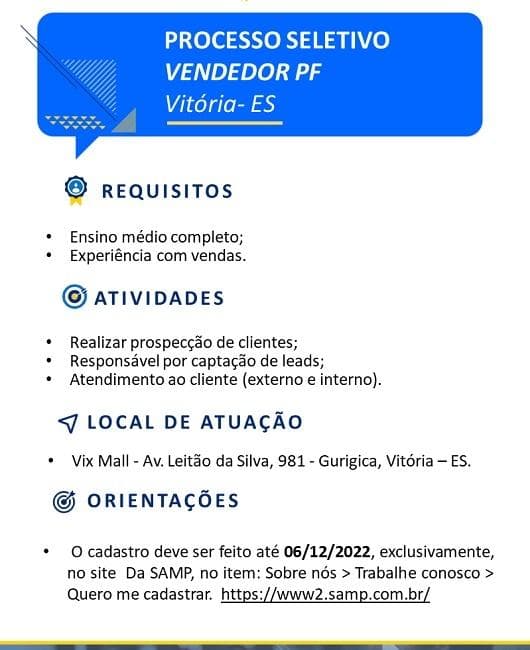 PROCESSO SELETIVO
VENDEDOR PF
Vitória- ES

REQUISITOS

• Ensino médio completo;
• Experiência com vendas.

ATIVIDADES

• Realizar prospecção de clientes;
• Responsável por captação de leads;
• Atendimento ao cliente (externo e interno).

LOCAL DE ATUAÇÃO

• Vix Mall - Av. Leitão da Silva, 981 - Gurigica, Vitória – ES.

ORIENTAÇÕES

• O cadastro deve ser feito até 06/12/2022, exclusivamente, no site Da SAMP, no item: Sobre nós > Trabalhe conosco > Quero me cadastrar. https://www2.samp.com.br/